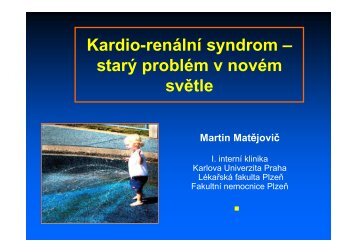 Kardio-renální syndrom – starý problém v novém světle

Martin Matějovič

I. interní klinika
Karlova Univerzita Praha
Lékařská fakulta Plzeň
Fakultní nemocnice Plzeň